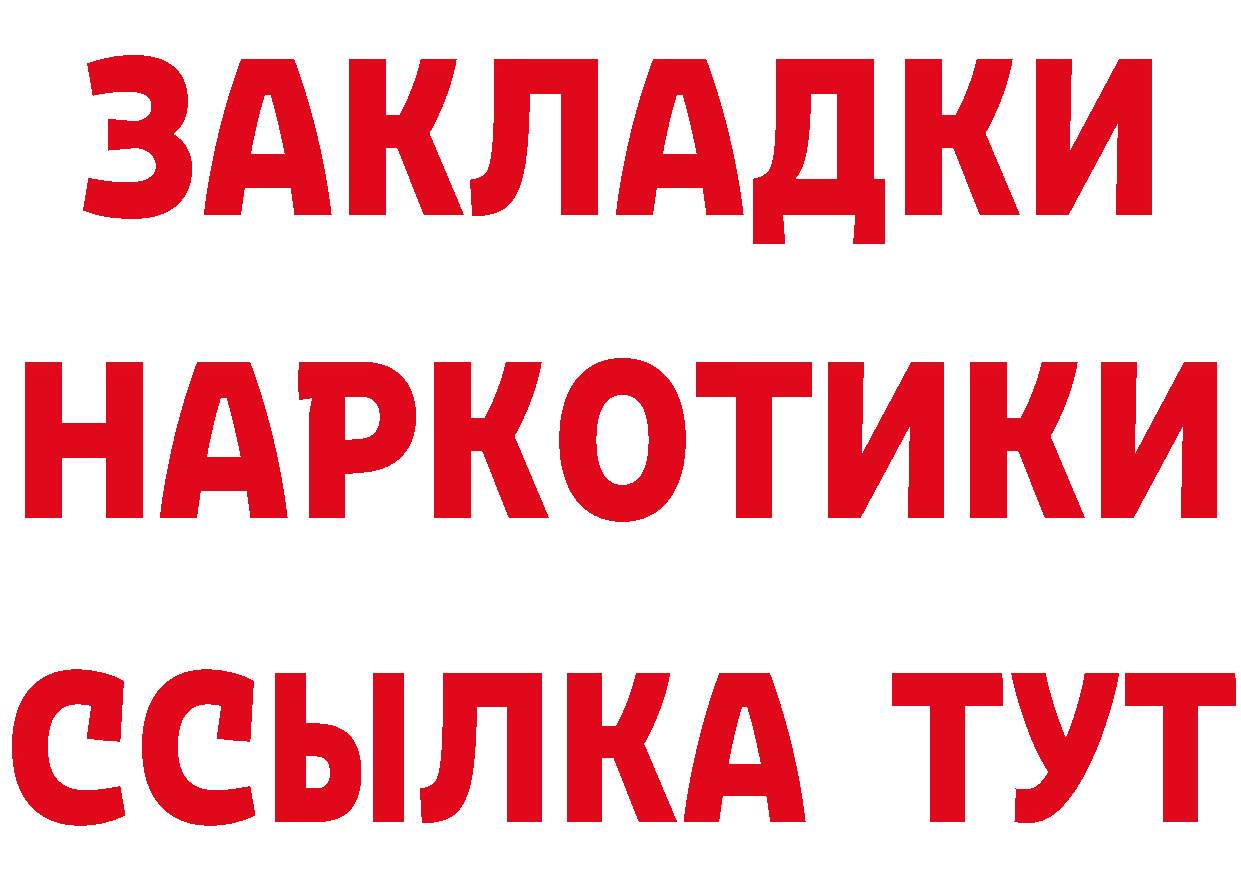 ЗАКЛАДКИ НАРКОТИКИ ССЫЛКА ТУТ